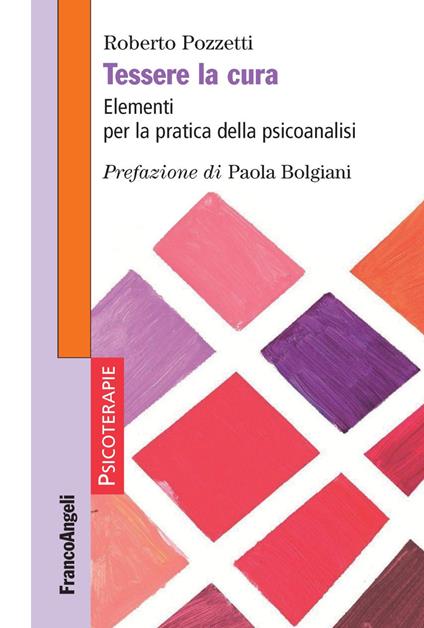 Roberto Pozzetti
Tessere la cura
Elementi per la pratica della psicoanalisi

Prefazione di Paola Bolgiani

PSICOTERAPIE

FrancoAngeli